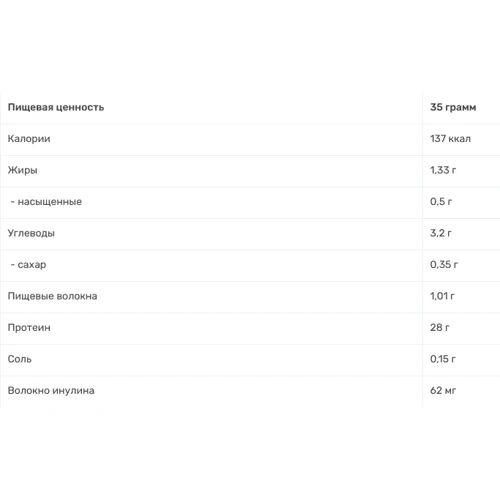 | Пищевая ценность | 35 грамм |
|---|---|
| Калории | 137 ккал |
| Жиры | 1,33 г |
| - насыщенные | 0,5 г |
| Углеводы | 3,2 г |
| - сахар | 0,35 г |
| Пищевые волокна | 1,01 г |
| Протеин | 28 г |
| Соль | 0,15 г |
| Волокно инулина | 62 мг |